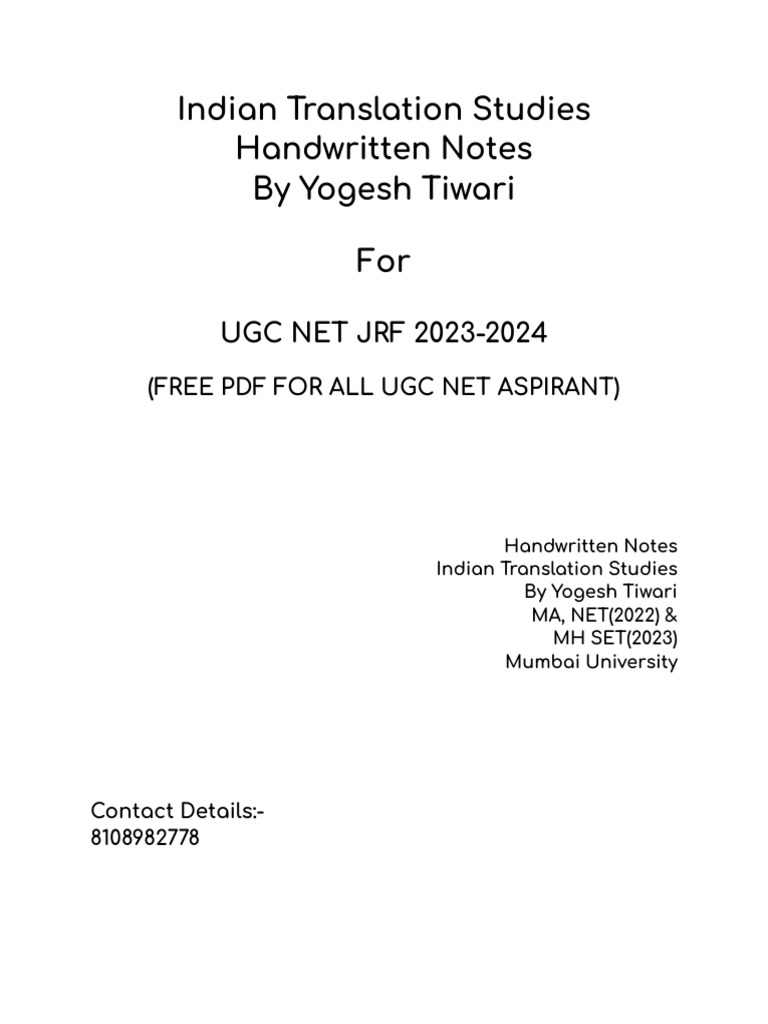 Indian Translation Studies
Handwritten Notes
By Yogesh Tiwari

For

UGC NET JRF 2023-2024

(FREE PDF FOR ALL UGC NET ASPIRANT)

Handwritten Notes
Indian Translation Studies
By Yogesh Tiwari
MA, NET(2022) &
MH SET(2023)
Mumbai University

Contact Details:-
8108982778